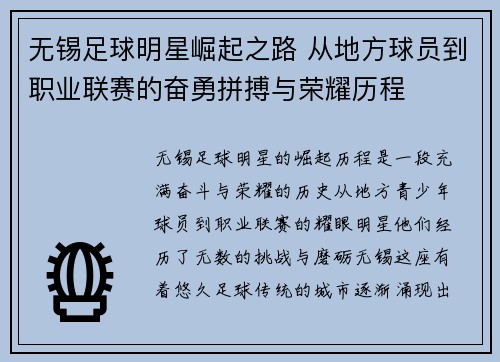 无锡足球明星崛起之路 从地方球员到职业联赛的奋勇拼搏与荣耀历程

无锡足球明星的崛起历程是一段充满奋斗与荣耀的历史从地方青少年球员到职业联赛的耀眼明星他们经历了无数的挑战与磨砺无锡这座有着悠久足球传统的城市逐渐涌现出